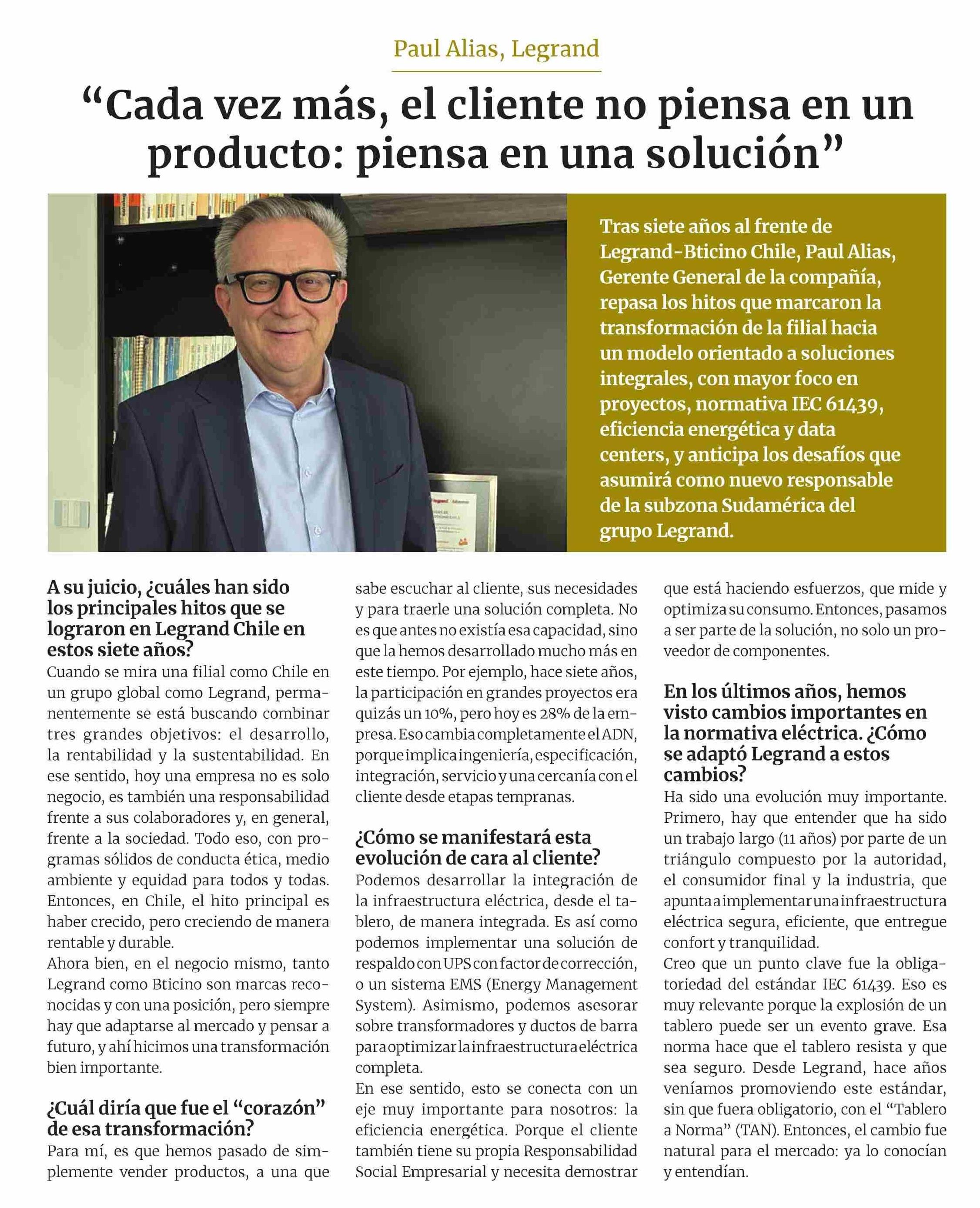 Paul Alias, Legrand

“Cada vez más, el cliente no piensa en un producto: piensa en una solución”

Tras siete años al frente de Legrand-Bticino Chile, Paul Alias, Gerente General de la compañía, repasa los hitos que marcaron la transformación de la filial hacia un modelo orientado a soluciones integrales, con mayor foco en proyectos, normativa IEC 61439, eficiencia energética y data centers, y anticipa los desafíos que asumirá como nuevo responsable de la subzona Sudamérica del grupo Legrand.

A su juicio, ¿cuáles han sido los principales hitos que se lograron en Legrand Chile en estos siete años?
Cuando se mira una filial como Chile en un grupo global como Legrand, permanentemente se está buscando combinar tres grandes objetivos: el desarrollo, la rentabilidad y la sustentabilidad. En ese sentido, hoy una empresa no es solo negocio, es también una responsabilidad frente a sus colaboradores y, en general, frente a la sociedad. Todo eso, con programas sólidos de conducta ética, medio ambiente y equidad para todos y todas. Entonces, en Chile, el hito principal es haber crecido, pero creciendo de manera rentable y durable.
Ahora bien, en el negocio mismo, tanto Legrand como Bticino son marcas reconocidas y con una posición, pero siempre hay que adaptarse al mercado y pensar a futuro, y ahí hicimos una transformación bien importante.

¿Cuál diría que fue el “corazón” de esa transformación?
Para mí, es que hemos pasado de simplemente vender productos, a una que sabe escuchar al cliente, sus necesidades y para traerle una solución completa. No es que antes no existía esa capacidad, sino que la hemos desarrollado mucho más en este tiempo. Por ejemplo, hace siete años, la participación en grandes proyectos era quizás un 10%, pero hoy es 28% de la empresa. Eso cambia completamente el ADN, porque implica ingeniería, especificación, integración, servicio y una cercanía con el cliente desde etapas tempranas.

¿Cómo se manifestará esta evolución de cara al cliente?
Podemos desarrollar la integración de la infraestructura eléctrica, desde el tablero, de manera integrada. Es así como podemos implementar una solución de respaldo con UPS con factor de corrección, o un sistema EMS (Energy Management System). Asimismo, podemos asesorar sobre transformadores y ductos de barra para optimizar la infraestructura eléctrica completa.
En ese sentido, esto se conecta con un eje muy importante para nosotros: la eficiencia energética. Porque el cliente también tiene su propia Responsabilidad Social Empresarial y necesita demostrar que está haciendo esfuerzos, que mide y optimiza su consumo. Entonces, pasamos a ser parte de la solución, no solo un proveedor de componentes.

En los últimos años, hemos visto cambios importantes en la normativa eléctrica. ¿Cómo se adaptó Legrand a estos cambios?
Ha sido una evolución muy importante. Primero, hay que entender que ha sido un trabajo largo (11 años) por parte de un triángulo compuesto por la autoridad, el consumidor final y la industria, que apunta a implementar una infraestructura eléctrica segura, eficiente, que entregue confort y tranquilidad.
Creo que un punto clave fue la obligatoriedad del estándar IEC 61439. Eso es muy relevante porque la explosión de un tablero puede ser un evento grave. Esa norma hace que el tablero resista y que sea seguro. Desde Legrand, hace años veníamos promoviendo este estándar, sin que fuera obligatorio, con el “Tablero a Norma” (TAN). Entonces, el cambio fue natural para el mercado: ya lo conocían y entendían.